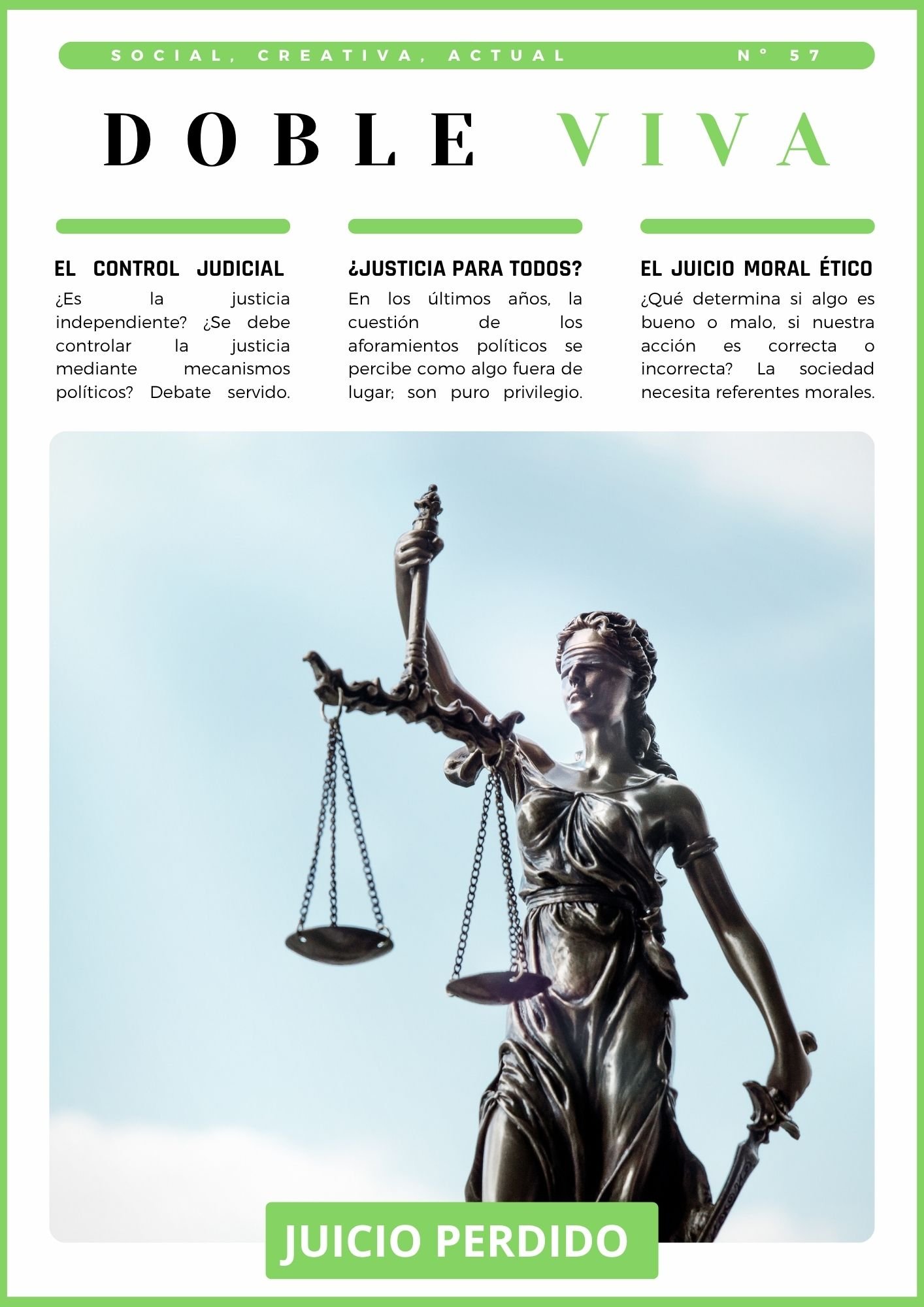 SOCIAL, CREATIVA, ACTUAL

Nº 57

DOBLE VIVA

EL CONTROL JUDICIAL

¿Es la justicia independiente? ¿Se debe controlar la justicia mediante mecanismos políticos? Debate servido.

¿JUSTICIA PARA TODOS?

En los últimos años, la cuestión de los aforamientos políticos se percibe como algo fuera de lugar; son puro privilegio.

EL JUICIO MORAL ÉTICO

¿Qué determina si algo es bueno o malo, si nuestra acción es correcta o incorrecta? La sociedad necesita referentes morales.

JUICIO PERDIDO